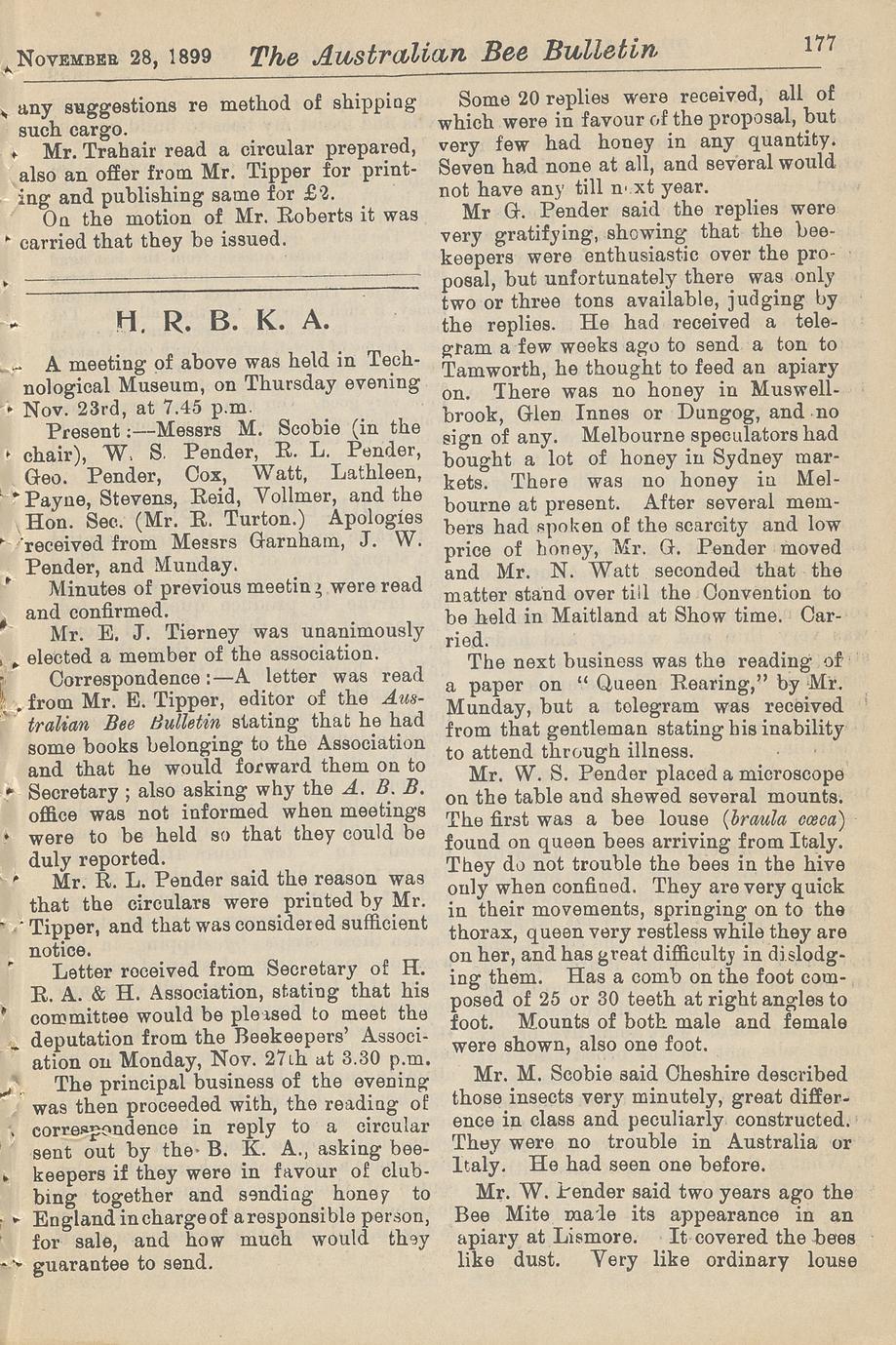 NOVEMBER 28, 1899 The Australian Bee Bulletin 177

any suggestions re method of shipping such cargo.

Mr. Trahair read a circular prepared, also an offer from Mr. Tipper for printing and publishing same for £2.

On the motion of Mr. Roberts it was carried that they be issued.

H. R. B. K. A.

A meeting of above was held in Technological Museum, on Thursday evening Nov. 23rd, at 7.45 p.m.

Present:—Messrs M. Scobie (in the chair), W. S. Pender, R. L. Pender, Geo. Pender, Cox, Watt, Lathleen, Payne, Stevens, Reid, Vollmer, and the Hon. Sec. (Mr. R. Turton.) Apologies received from Messrs Garnham, J. W. Pender, and Munday.

Minutes of previous meeting were read and confirmed.

Mr. E. J. Tierney was unanimously elected a member of the association.

Correspondence:—A letter was read from Mr. E. Tipper, editor of the Australian Bee Bulletin stating that he had some books belonging to the Association and that he would forward them on to Secretary; also asking why the A. B. B. office was not informed when meetings were to be held so that they could be duly reported.

Mr. R. L. Pender said the reason was that the circulars were printed by Mr. Tipper, and that was considered sufficient notice.

Letter received from Secretary of H. R. A. & H. Association, stating that his committee would be pleased to meet the deputation from the Beekeepers' Association on Monday, Nov. 27th at 3.30 p.m.

The principal business of the evening was then proceeded with, the reading of correspondence in reply to a circular sent out by the B. K. A., asking beekeepers if they were in favour of clubbing together and sending honey to England in charge of a responsible person, for sale, and how much would they guarantee to send.

Some 20 replies were received, all of which were in favour of the proposal, but very few had honey in any quantity. Seven had none at all, and several would not have any till next year.

Mr G. Pender said the replies were very gratifying, showing that the beekeepers were enthusiastic over the proposal, but unfortunately there was only two or three tons available, judging by the replies. He had received a telegram a few weeks ago to send a ton to Tamworth, he thought to feed an apiary on. There was no honey in Muswellbrook, Glen Innes or Dungog, and no sign of any. Melbourne speculators had bought a lot of honey in Sydney markets. There was no honey in Melbourne at present. After several members had spoken of the scarcity and low price of honey, Mr. G. Pender moved and Mr. N. Watt seconded that the matter stand over till the Convention to be held in Maitland at Show time. Carried.

The next business was the reading of a paper on "Queen Rearing," by Mr. Munday, but a telegram was received from that gentleman stating his inability to attend through illness.

Mr. W. S. Pender placed a microscope on the table and shewed several mounts. The first was a bee louse (braula cœca) found on queen bees arriving from Italy. They do not trouble the bees in the hive only when confined. They are very quick in their movements, springing on to the thorax, queen very restless while they are on her, and has great difficulty in dislodging them. Has a comb on the foot composed of 25 or 30 teeth at right angles to foot. Mounts of both male and female were shown, also one foot.

Mr. M. Scobie said Cheshire described those insects very minutely, great difference in class and peculiarly constructed. They were no trouble in Australia or Italy. He had seen one before.

Mr. W. Pender said two years ago the Bee Mite made its appearance in an apiary at Lismore. It covered the bees like dust. Very like ordinary louse